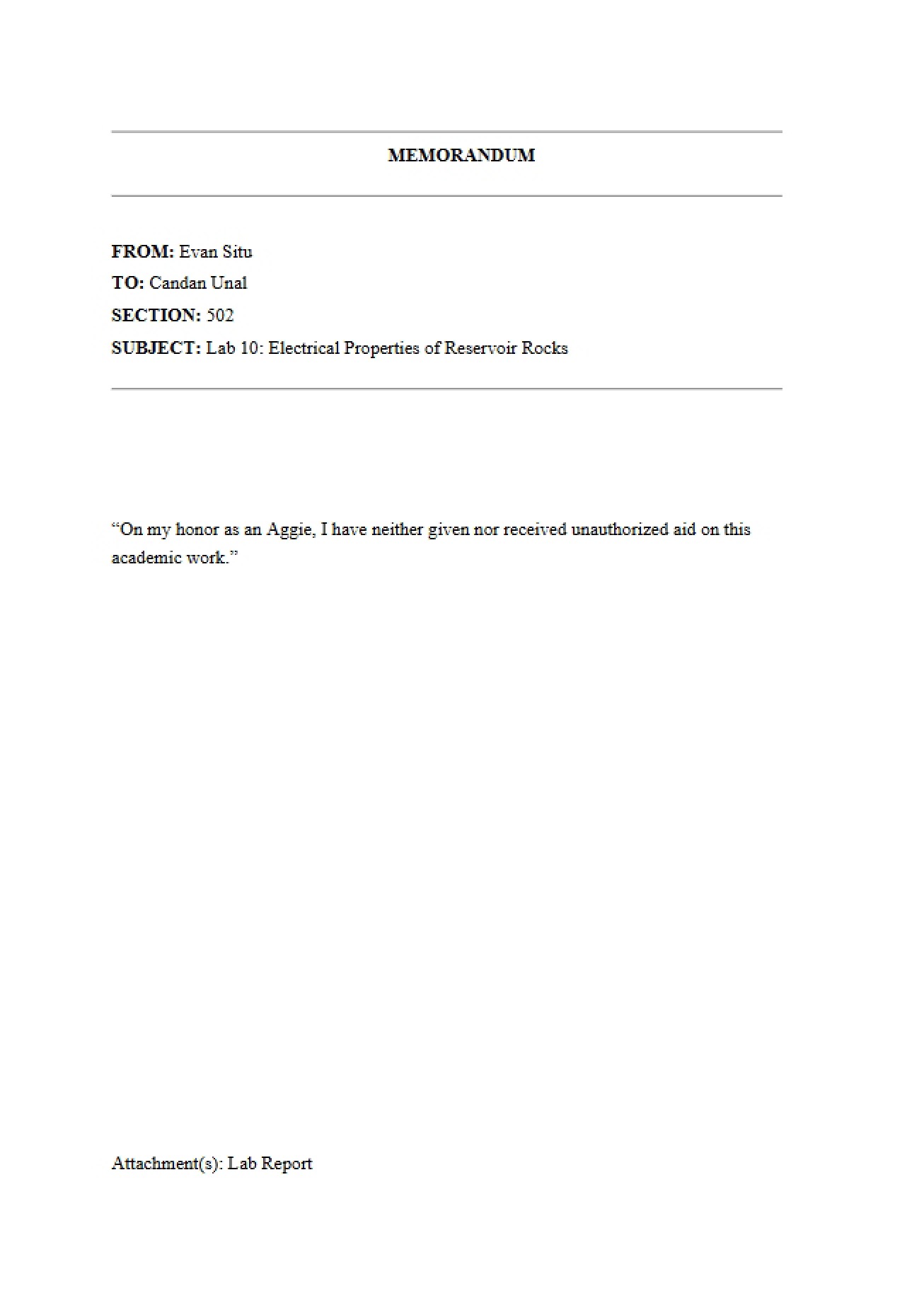 MEMORANDUM

FROM: Evan Situ
TO: Candan Unal
SECTION: 502
SUBJECT: Lab 10: Electrical Properties of Reservoir Rocks

"On my honor as an Aggie, I have neither given nor received unauthorized aid on this academic work."

Attachment(s): Lab Report